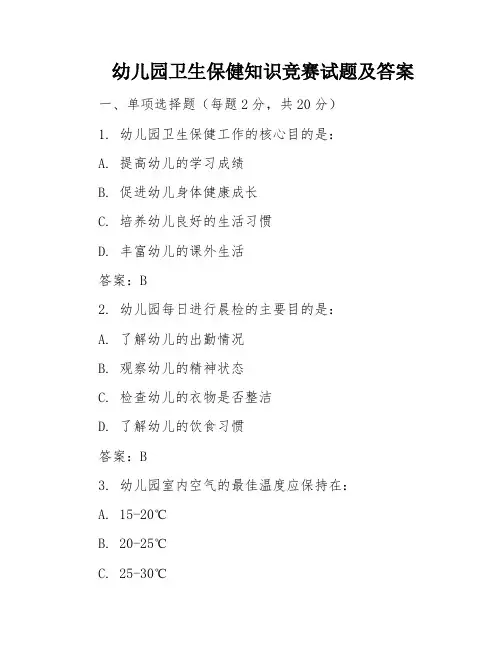 幼儿园卫生保健知识竞赛试题及答案

一、单项选择题（每题 2 分，共 20 分）

1. 幼儿园卫生保健工作的核心目的是：

A. 提高幼儿的学习成绩

B. 促进幼儿身体健康成长

C. 培养幼儿良好的生活习惯

D. 丰富幼儿的课外生活

答案：B

2. 幼儿园每日进行晨检的主要目的是：

A. 了解幼儿的出勤情况

B. 观察幼儿的精神状态

C. 检查幼儿的衣物是否整洁

D. 了解幼儿的饮食习惯

答案：B

3. 幼儿园室内空气的最佳温度应保持在：

A. 15-20℃

B. 20-25℃

C. 25-30℃